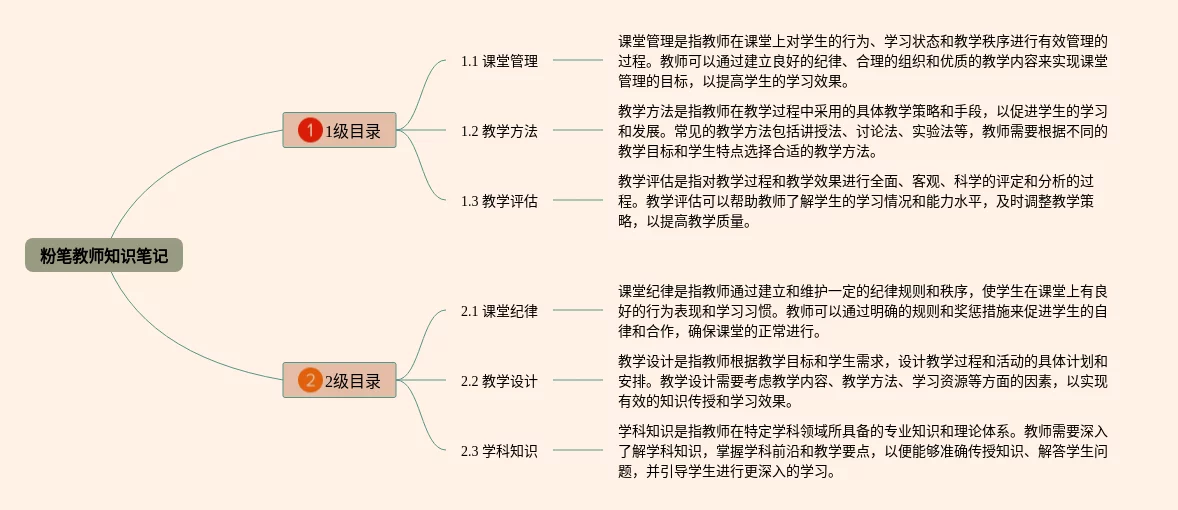 粉笔教师知识笔记

1 1级目录

1.1 课堂管理

课堂管理是指教师在课堂上对学生的行为、学习状态和教学秩序进行有效管理的过程。教师可以通过建立良好的纪律、合理的组织和优质的教学内容来实现课堂管理的目标，以提高学生的学习效果。

1.2 教学方法

教学方法是指教师在教学过程中采用的具体教学策略和手段，以促进学生的学习和发展。常见的教学方法包括讲授法、讨论法、实验法等，教师需要根据不同的教学目标和学生特点选择合适的教学方法。

1.3 教学评估

教学评估是指对教学过程和教学效果进行全面、客观、科学的评定和分析的过程。教学评估可以帮助教师了解学生的学习情况和能力水平，及时调整教学策略，以提高教学质量。

2 2级目录

2.1 课堂纪律

课堂纪律是指教师通过建立和维护一定的纪律规则和秩序，使学生在课堂上有良好的行为表现和学习习惯。教师可以通过明确的规则和奖惩措施来促进学生的自律和合作，确保课堂的正常进行。

2.2 教学设计

教学设计是指教师根据教学目标和学生需求，设计教学过程和活动的具体计划和安排。教学设计需要考虑教学内容、教学方法、学习资源等方面的因素，以实现有效的知识传授和学习效果。

2.3 学科知识

学科知识是指教师在特定学科领域所具备的专业知识和理论体系。教师需要深入了解学科知识，掌握学科前沿和教学要点，以便能够准确传授知识、解答学生问题，并引导学生进行更深入的学习。